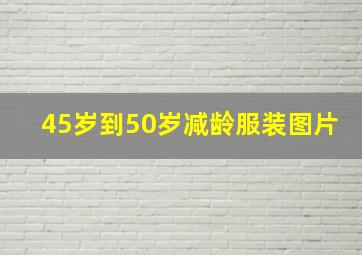 45岁到50岁减龄服装图片